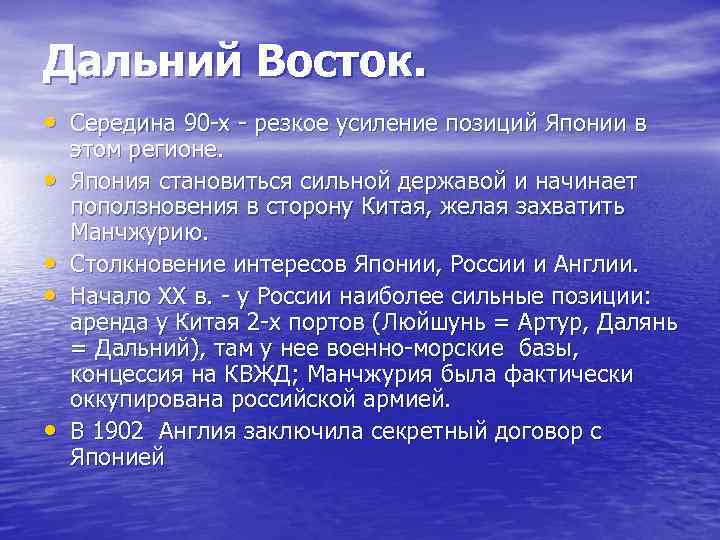 Дальний Восток.

• Середина 90-х - резкое усиление позиций Японии в этом регионе.

• Япония становиться сильной державой и начинает поползновения в сторону Китая, желая захватить Манчжурию.

• Столкновение интересов Японии, России и Англии.

• Начало XX в. - у России наиболее сильные позиции: аренда у Китая 2-х портов (Люйшунь = Артур, Далянь = Дальний), там у нее военно-морские базы, концессия на КВЖД; Манчжурия была фактически оккупирована российской армией.

• В 1902 Англия заключила секретный договор с Японией